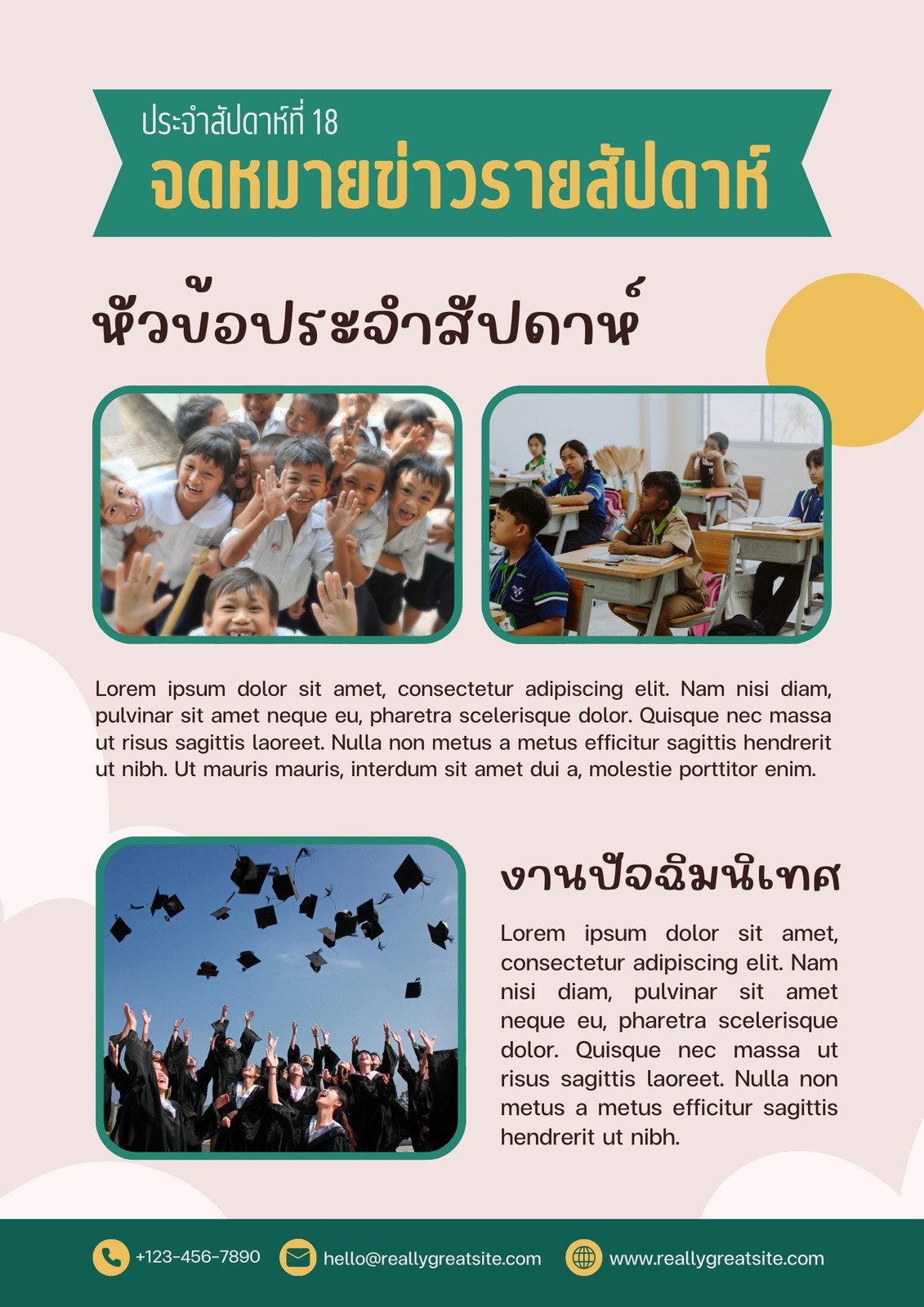 ประจำสัปดาห์ที่ 18
จดหมายข่าวรายสัปดาห์

หัวข้อประจำสัปดาห์

Lorem ipsum dolor sit amet, consectetur adipiscing elit. Nam nisi diam, pulvinar sit amet neque eu, pharetra scelerisque dolor. Quisque nec massa ut risus sagittis laoreet. Nulla non metus a metus efficitur sagittis hendrerit ut nibh. Ut mauris mauris, interdum sit amet dui a, molestie porttitor enim.

งานปัจฉิมนิเทศ

Lorem ipsum dolor sit amet, consectetur adipiscing elit. Nam nisi diam, pulvinar sit amet neque eu, pharetra scelerisque dolor. Quisque nec massa ut risus sagittis laoreet. Nulla non metus a metus efficitur sagittis hendrerit ut nibh.

+123-456-7890
hello@reallygreatsite.com
www.reallygreatsite.com